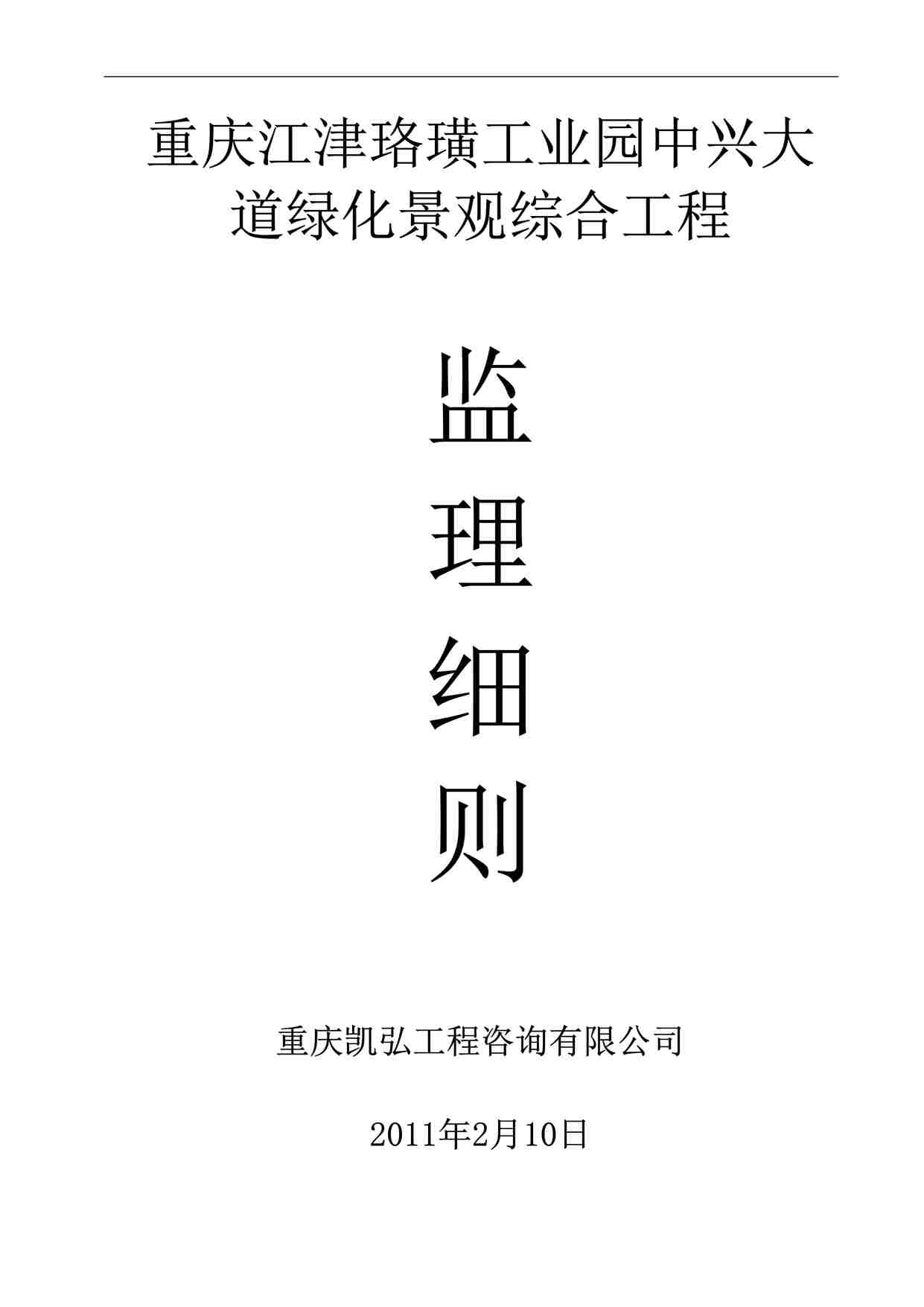 重庆江津珞璜工业园中兴大道绿化景观综合工程

监
理
细
则

重庆凯弘工程咨询有限公司

2011年2月10日